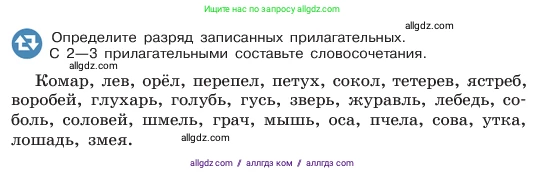 Ищите нас по запросу allgdz.com

allgdz.com

Определите разряд записанных прилагательных. С 2—3 прилагательными составьте словосочетания.

allgdz.com

Комар, лев, орёл, перепел, петух, сокол, тетерев, ястреб, воробей, глухарь, голубь, гусь, зверь, журавль, лебедь, соболь, соловей, шмель, грач, мышь, оса, пчела, сова, утка, лошадь, змея.

allgdz.com

allgdz com // аллгдз ком // аллгдз com